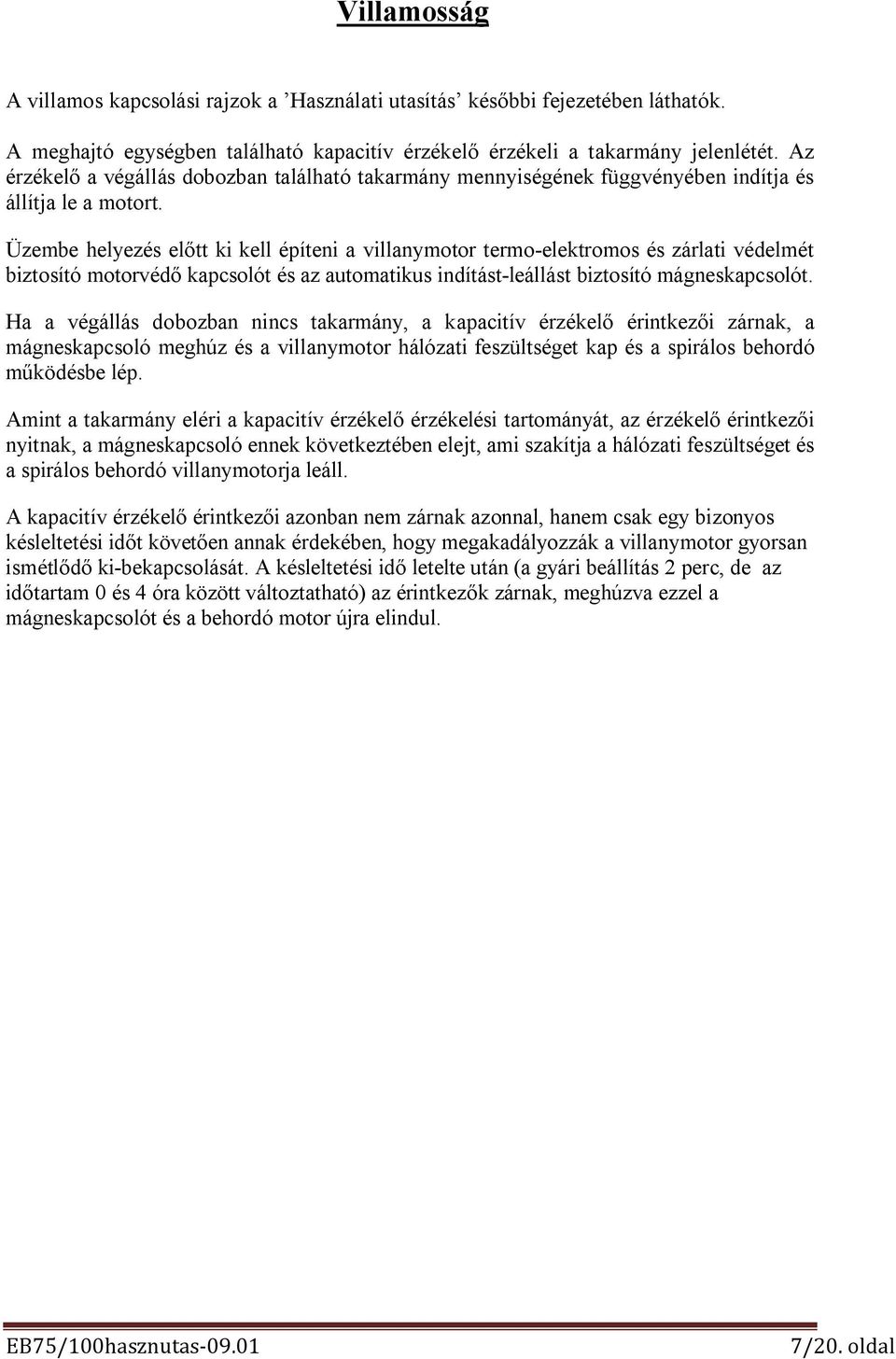 Villamosság

A villamos kapcsolási rajzok a ’Használati utasítás’ későbbi fejezetében láthatók.

A meghajtó egységben található kapacitív érzékelő érzékeli a takarmány jelenlétét. Az érzékelő a végállás dobozban található takarmány mennyiségének függvényében indítja és állítja le a motort.

Üzembe helyezés előtt ki kell építeni a villanymotor termo-elektromos és zárlati védelmét biztosító motorvédő kapcsolót és az automatikus indítást-leállást biztosító mágneskapcsolót.

Ha a végállás dobozban nincs takarmány, a kapacitív érzékelő érintkezői zárnak, a mágneskapcsoló meghúz és a villanymotor hálózati feszültséget kap és a spirálos behordó működésbe lép.

Amint a takarmány eléri a kapacitív érzékelő érzékelési tartományát, az érzékelő érintkezői nyitnak, a mágneskapcsoló ennek következtében elejt, ami szakítja a hálózati feszültséget és a spirálos behordó villanymotorja leáll.

A kapacitív érzékelő érintkezői azonban nem zárnak azonnal, hanem csak egy bizonyos késleltetési időt követően annak érdekében, hogy megakadályozzák a villanymotor gyorsan ismétlődő ki-bekapcsolását. A késleltetési idő letelte után (a gyári beállítás 2 perc, de az időtartam 0 és 4 óra között változtatható) az érintkezők zárnak, meghúzva ezzel a mágneskapcsolót és a behordó motor újra elindul.

EB75/100hasznutas-09.01 7/20. oldal